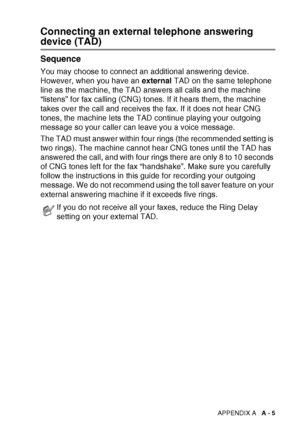 Connecting an external telephone answering device (TAD)

Sequence

You may choose to connect an additional answering device. However, when you have an external TAD on the same telephone line as the machine, the TAD answers all calls and the machine "listens" for fax calling (CNG) tones. If it hears them, the machine takes over the call and receives the fax. If it does not hear CNG tones, the machine lets the TAD continue playing your outgoing message so your caller can leave you a voice message.

The TAD must answer within four rings (the recommended setting is two rings). The machine cannot hear CNG tones until the TAD has answered the call, and with four rings there are only 8 to 10 seconds of CNG tones left for the fax "handshake". Make sure you carefully follow the instructions in this guide for recording your outgoing message. We do not recommend using the toll saver feature on your external answering machine if it exceeds five rings.

If you do not receive all your faxes, reduce the Ring Delay setting on your external TAD.

APPENDIX A A - 5